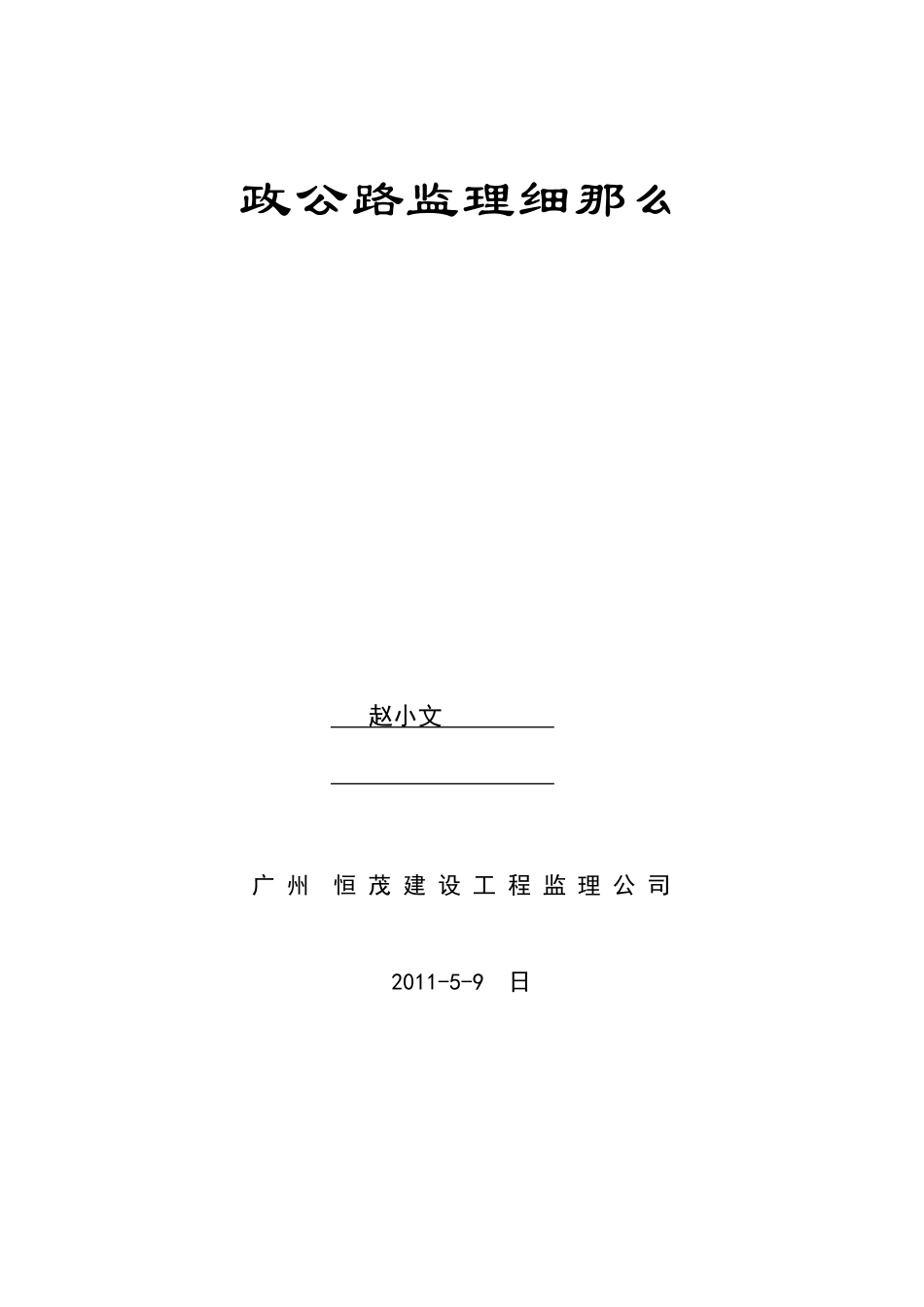 政公路监理细那么

赵小文

广州 恒茂建设工程监理公司

2011-5-9 日